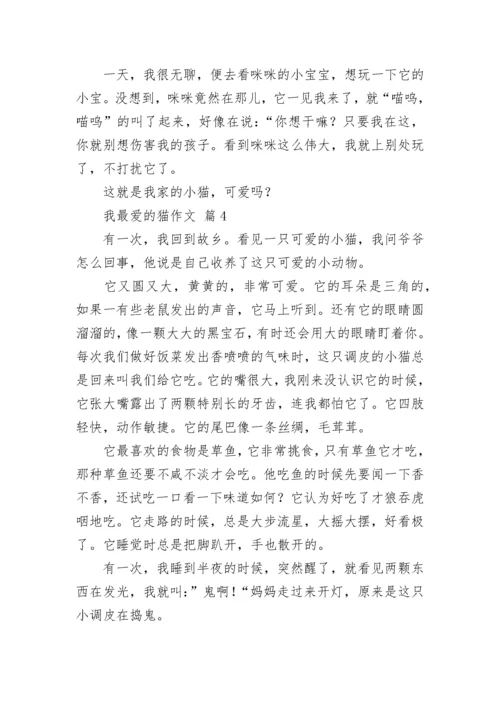 一天，我很无聊，便去看咪咪的小宝宝，想玩一下它的小宝。没想到，咪咪竟然在那儿，它一见我来了，就“喵呜，喵呜”的叫了起来，好像在说：“你想干嘛？只要我在这，你就别想伤害我的孩子。看到咪咪这么伟大，我就上别处玩了，不打扰它了。

这就是我家的小猫，可爱吗？

我最爱的猫作文 篇4

有一次，我回到故乡。看见一只可爱的小猫，我问爷爷怎么回事，他说是自己收养了这只可爱的小动物。

它又圆又大，黄黄的，非常可爱。它的耳朵是三角的，如果一有些老鼠发出的声音，它马上听到。还有它的眼睛圆溜溜的，像一颗大大的黑宝石，有时还会用大的眼睛盯着你。每次我们做好饭菜发出香喷喷的气味时，这只调皮的小猫总是回来叫我们给它吃。它的嘴很大，我刚来没认识它的时候，它张大嘴露出了两颗特别长的牙齿，连我都怕它了。它四肢轻快，动作敏捷。它的尾巴像一条丝绸，毛茸茸。

它最喜欢的食物是草鱼，它非常挑食，只有草鱼它才吃，那种草鱼还要不咸不淡才会吃。他吃鱼的时候先要闻一下香不香，还试吃一口看一下味道如何？它认为好吃了才狼吞虎咽地吃。它走路的时候，总是大步流星，大摇大摆，好看极了。它睡觉时总是把脚趴开，手也散开的。

有一次，我睡到半夜的时候，突然醒了，就看见两颗东西在发光，我就叫：”鬼啊！“妈妈走过来开灯，原来是这只小调皮在捣鬼。